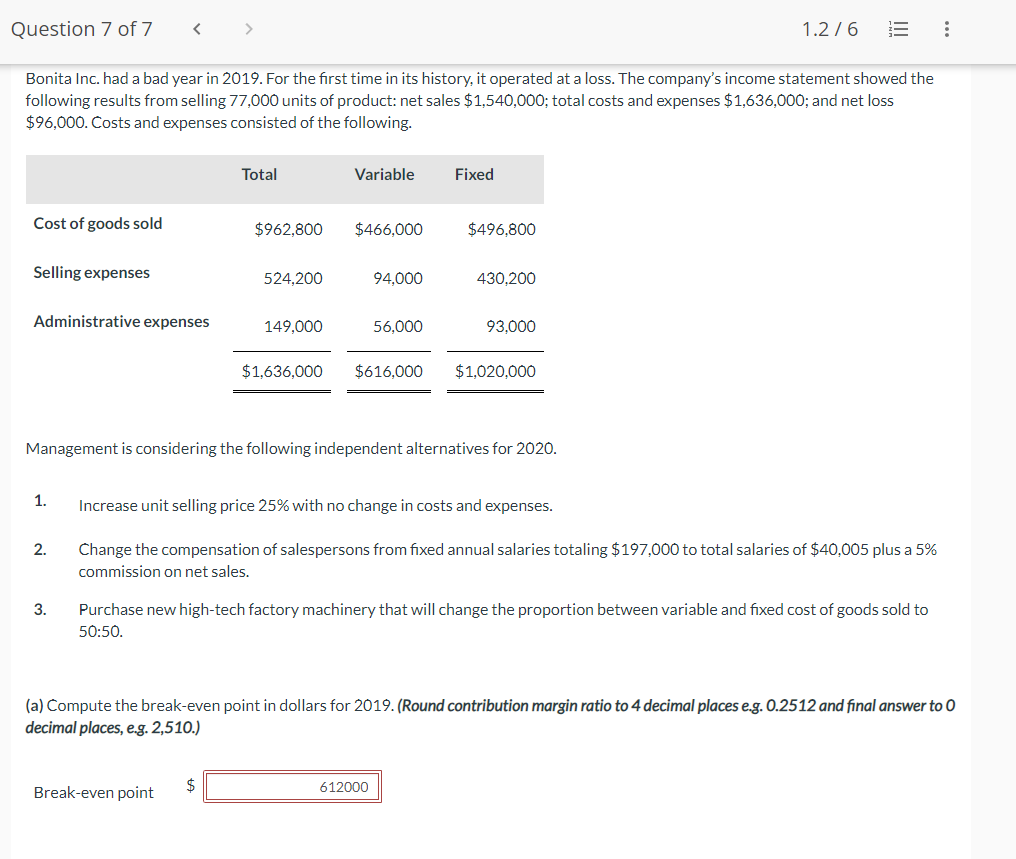 Question 7 of 7 < > 1.2 / 6

Bonita Inc. had a bad year in 2019. For the first time in its history, it operated at a loss. The company's income statement showed the following results from selling 77,000 units of product: net sales \$1,540,000; total costs and expenses \$1,636,000; and net loss \$96,000. Costs and expenses consisted of the following.

| | Total | Variable | Fixed |
|---|---|---|---|
| Cost of goods sold | \$962,800 | \$466,000 | \$496,800 |
| Selling expenses | 524,200 | 94,000 | 430,200 |
| Administrative expenses | 149,000 | 56,000 | 93,000 |
| | \$1,636,000 | \$616,000 | \$1,020,000 |

Management is considering the following independent alternatives for 2020.

1. Increase unit selling price 25% with no change in costs and expenses.

2. Change the compensation of salespersons from fixed annual salaries totaling \$197,000 to total salaries of \$40,005 plus a 5% commission on net sales.

3. Purchase new high-tech factory machinery that will change the proportion between variable and fixed cost of goods sold to 50:50.

(a) Compute the break-even point in dollars for 2019. (Round contribution margin ratio to 4 decimal places e.g. 0.2512 and final answer to 0 decimal places, e.g. 2,510.)

Break-even point \$ 612000